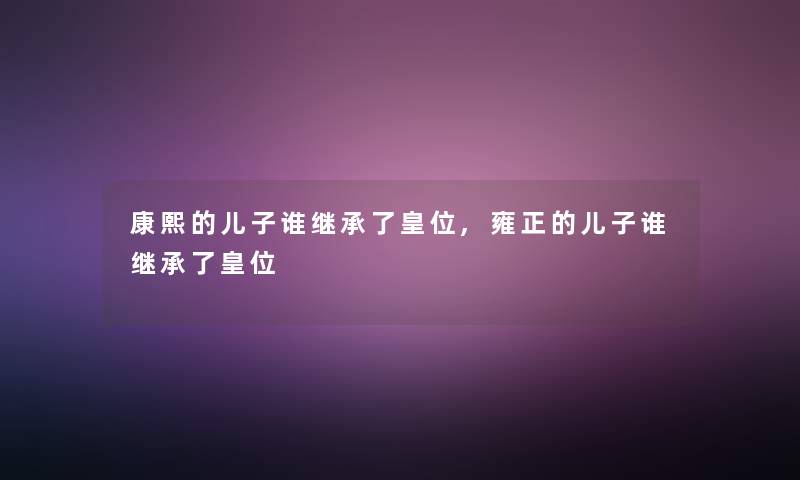 康熙的儿子谁继承了皇位，雍正的儿子谁继承了皇位